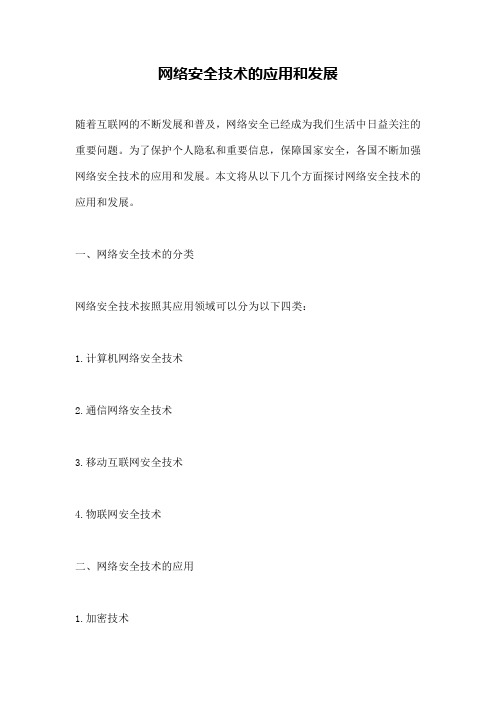 网络安全技术的应用和发展

随着互联网的不断发展和普及，网络安全已经成为我们生活中日益关注的重要问题。为了保护个人隐私和重要信息，保障国家安全，各国不断加强网络安全技术的应用和发展。本文将从以下几个方面探讨网络安全技术的应用和发展。

一、网络安全技术的分类

网络安全技术按照其应用领域可以分为以下四类：

1. 计算机网络安全技术

2. 通信网络安全技术

3. 移动互联网安全技术

4. 物联网安全技术

二、网络安全技术的应用

1. 加密技术